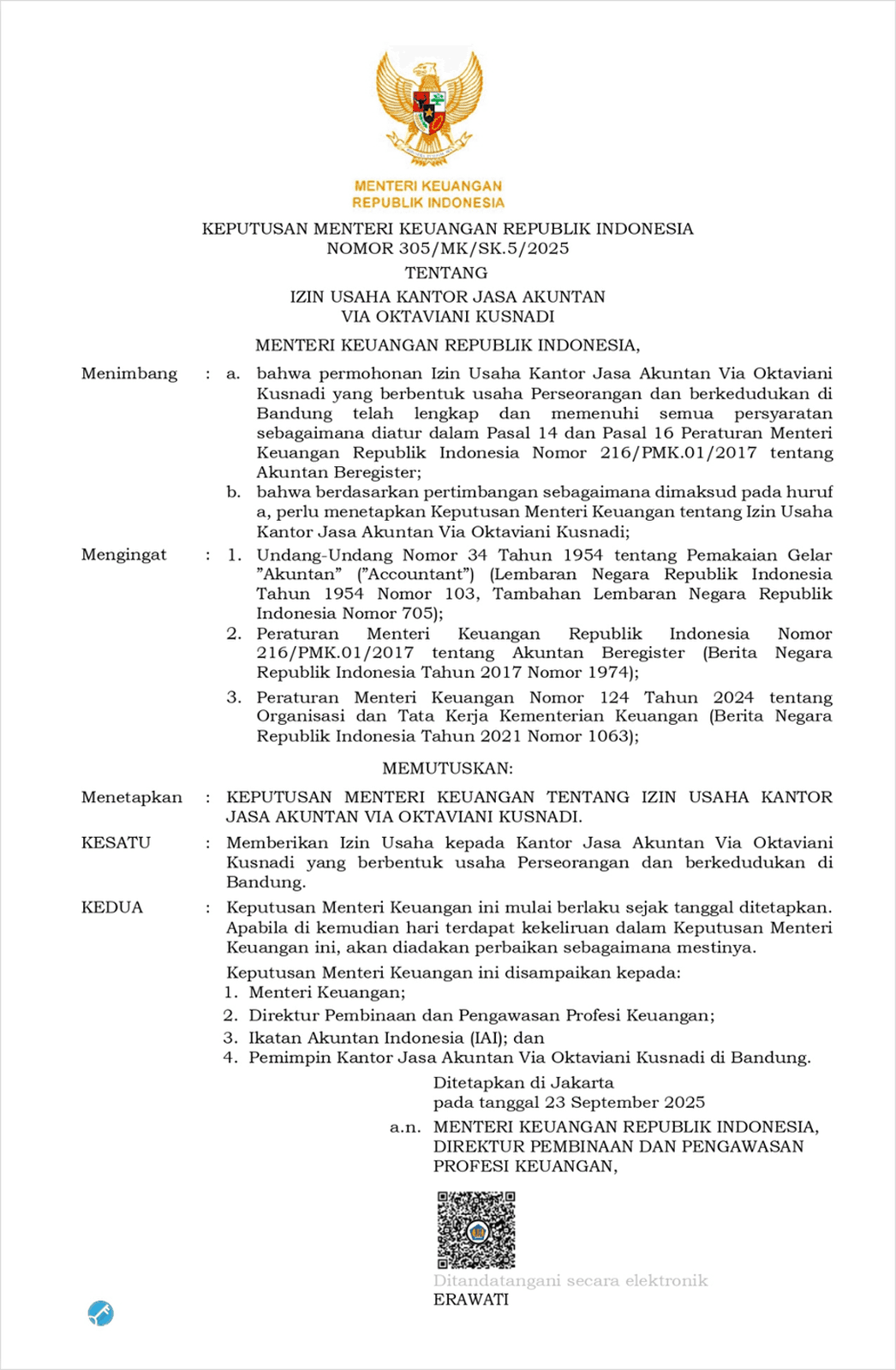 MENTERI KEUANGAN
REPUBLIK INDONESIA

KEPUTUSAN MENTERI KEUANGAN REPUBLIK INDONESIA
NOMOR 305/MK/SK.5/2025
TENTANG
IZIN USAHA KANTOR JASA AKUNTAN
VIA OKTAVIANI KUSNADI

MENTERI KEUANGAN REPUBLIK INDONESIA,

Menimbang : a. bahwa permohonan Izin Usaha Kantor Jasa Akuntan Via Oktaviani Kusnadi yang berbentuk usaha Perseorangan dan berkedudukan di Bandung telah lengkap dan memenuhi semua persyaratan sebagaimana diatur dalam Pasal 14 dan Pasal 16 Peraturan Menteri Keuangan Republik Indonesia Nomor 216/PMK.01/2017 tentang Akuntan Beregister;

b. bahwa berdasarkan pertimbangan sebagaimana dimaksud pada huruf a, perlu menetapkan Keputusan Menteri Keuangan tentang Izin Usaha Kantor Jasa Akuntan Via Oktaviani Kusnadi;

Mengingat : 1. Undang-Undang Nomor 34 Tahun 1954 tentang Pemakaian Gelar "Akuntan" ("Accountant") (Lembaran Negara Republik Indonesia Tahun 1954 Nomor 103, Tambahan Lembaran Negara Republik Indonesia Nomor 705);

2. Peraturan Menteri Keuangan Republik Indonesia Nomor 216/PMK.01/2017 tentang Akuntan Beregister (Berita Negara Republik Indonesia Tahun 2017 Nomor 1974);

3. Peraturan Menteri Keuangan Nomor 124 Tahun 2024 tentang Organisasi dan Tata Kerja Kementerian Keuangan (Berita Negara Republik Indonesia Tahun 2021 Nomor 1063);

MEMUTUSKAN:

Menetapkan : KEPUTUSAN MENTERI KEUANGAN TENTANG IZIN USAHA KANTOR JASA AKUNTAN VIA OKTAVIANI KUSNADI.

KESATU : Memberikan Izin Usaha kepada Kantor Jasa Akuntan Via Oktaviani Kusnadi yang berbentuk usaha Perseorangan dan berkedudukan di Bandung.

KEDUA : Keputusan Menteri Keuangan ini mulai berlaku sejak tanggal ditetapkan. Apabila di kemudian hari terdapat kekeliruan dalam Keputusan Menteri Keuangan ini, akan diadakan perbaikan sebagaimana mestinya.

Keputusan Menteri Keuangan ini disampaikan kepada:
1. Menteri Keuangan;
2. Direktur Pembinaan dan Pengawasan Profesi Keuangan;
3. Ikatan Akuntan Indonesia (IAI); dan
4. Pemimpin Kantor Jasa Akuntan Via Oktaviani Kusnadi di Bandung.

Ditetapkan di Jakarta
pada tanggal 23 September 2025

a.n. MENTERI KEUANGAN REPUBLIK INDONESIA,
DIREKTUR PEMBINAAN DAN PENGAWASAN PROFESI KEUANGAN,

Ditandatangani secara elektronik
ERAWATI